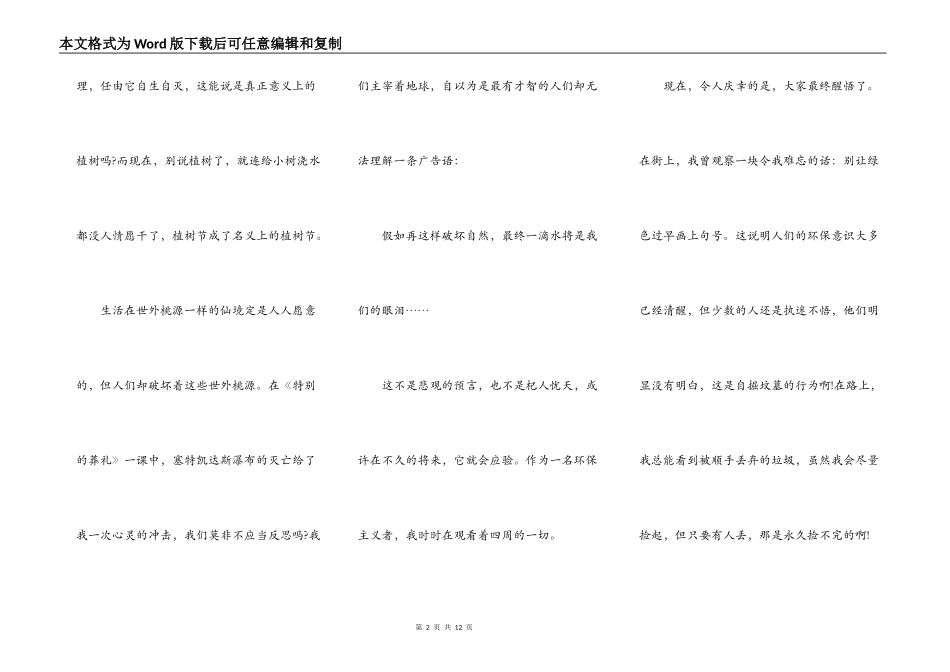 本文格式为Word版下载后可任意编辑和复制

理，任由它自生自灭，这能说是真正意义上的植树吗?而现在，别说植树了，就连给小树浇水都没人情愿干了，植树节成了名义上的植树节。

生活在世外桃源一样的仙境定是人人愿意的，但人们却破坏着这些世外桃源。在《特别的葬礼》一课中，塞特凯达斯瀑布的灭亡给了我一次心灵的冲击，我们莫非不应当反思吗?我们主宰着地球，自以为是最有才智的人们却无法理解一条广告语：

假如再这样破坏自然，最终一滴水将是我们的眼泪……

这不是悲观的预言，也不是杞人忧天，或许在不久的将来，它就会应验。作为一名环保主义者，我时时在观看着四周的一切。

现在，令人庆幸的是，大家最终醒悟了。在街上，我曾观察一块令我难忘的话：别让绿色过早画上句号。这说明人们的环保意识大多已经清醒，但少数的人还是执迷不悟，他们明显没有明白，这是自掘坟墓的行为啊!在路上，我总能看到被顺手丢弃的垃圾，虽然我会尽量捡起，但只要有人丢，那是永久捡不完的啊!

第 2 页 共 12 页